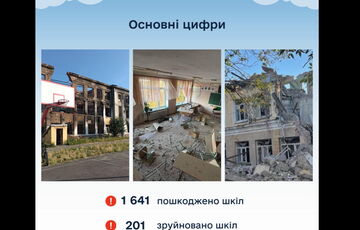 Основні цифри

1 641 пошкоджено шкіл

201 зруйновано шкіл